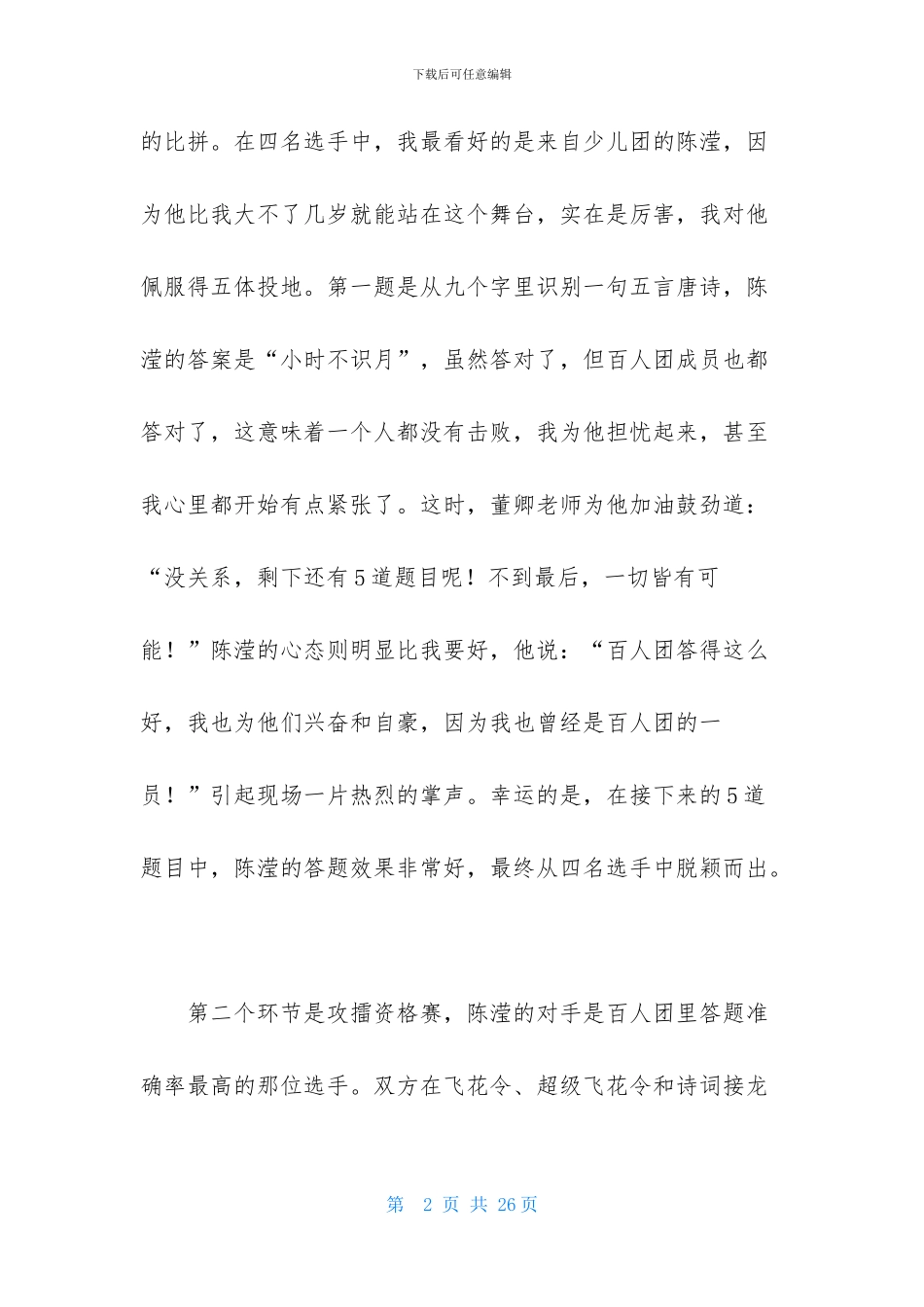 下载后可任意编辑

的比拼。在四名选手中，我最看好的是来自少儿团的陈滢，因为他比我大不了几岁就能站在这个舞台，实在是厉害，我对他佩服得五体投地。第一题是从九个字里识别一句五言唐诗，陈滢的答案是“小时不识月”，虽然答对了，但百人团成员也都答对了，这意味着一个人都没有击败，我为他担忧起来，甚至我心里都开始有点紧张了。这时，董卿老师为他加油鼓劲道：“没关系，剩下还有5道题目呢！不到最后，一切皆有可能！”陈滢的心态则明显比我要好，他说：“百人团答得这么好，我也为他们兴奋和自豪，因为我也曾经是百人团的一员！”引起现场一片热烈的掌声。幸运的是，在接下来的5道题目中，陈滢的答题效果非常好，最终从四名选手中脱颖而出。

第二个环节是攻擂资格赛，陈滢的对手是百人团里答题准确率最高的那位选手。双方在飞花令、超级飞花令和诗词接龙

第 2 页 共 26 页